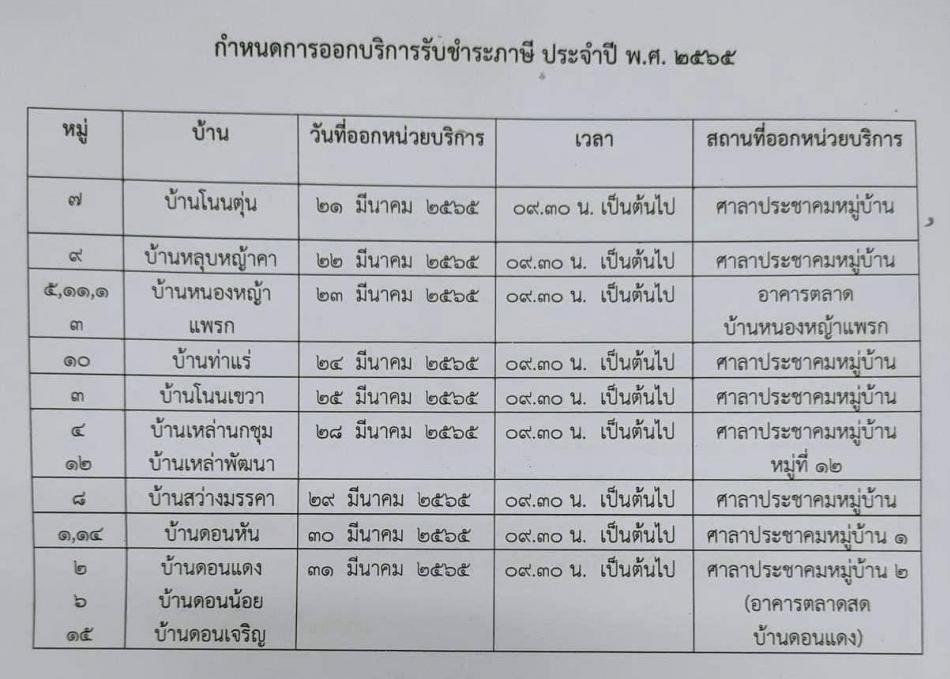 กำหนดการออกบริการรับชำระภาษี ประจำปี พ.ศ. ๒๕๖๕

| หมู่ | บ้าน | วันที่ออกหน่วยบริการ | เวลา | สถานที่ออกหน่วยบริการ |
|---|---|---|---|---|
| ๗ | บ้านโนนตุ่น | ๒๑ มีนาคม ๒๕๖๕ | ๐๙.๓๐ น. เป็นต้นไป | ศาลาประชาคมหมู่บ้าน |
| ๙ | บ้านหลุบหญ้าคา | ๒๒ มีนาคม ๒๕๖๕ | ๐๙.๓๐ น. เป็นต้นไป | ศาลาประชาคมหมู่บ้าน |
| ๕,๑๑,๑๓ | บ้านหนองหญ้าแพรก | ๒๓ มีนาคม ๒๕๖๕ | ๐๙.๓๐ น. เป็นต้นไป | อาคารตลาด บ้านหนองหญ้าแพรก |
| ๑๐ | บ้านท่าแร่ | ๒๔ มีนาคม ๒๕๖๕ | ๐๙.๓๐ น. เป็นต้นไป | ศาลาประชาคมหมู่บ้าน |
| ๓ | บ้านโนนเขวา | ๒๕ มีนาคม ๒๕๖๕ | ๐๙.๓๐ น. เป็นต้นไป | ศาลาประชาคมหมู่บ้าน |
| ๔ ๑๒ | บ้านเหล่านกชุม บ้านเหล่าพัฒนา | ๒๘ มีนาคม ๒๕๖๕ | ๐๙.๓๐ น. เป็นต้นไป | ศาลาประชาคมหมู่บ้าน หมู่ที่ ๑๒ |
| ๘ | บ้านสว่างมรรคา | ๒๙ มีนาคม ๒๕๖๕ | ๐๙.๓๐ น. เป็นต้นไป | ศาลาประชาคมหมู่บ้าน |
| ๑,๑๔ | บ้านดอนหัน | ๓๐ มีนาคม ๒๕๖๕ | ๐๙.๓๐ น. เป็นต้นไป | ศาลาประชาคมหมู่บ้าน ๑ |
| ๒ ๖ ๑๕ | บ้านดอนแดง บ้านดอนน้อย บ้านดอนเจริญ | ๓๑ มีนาคม ๒๕๖๕ | ๐๙.๓๐ น. เป็นต้นไป | ศาลาประชาคมหมู่บ้าน ๒ (อาคารตลาดสด บ้านดอนแดง) |